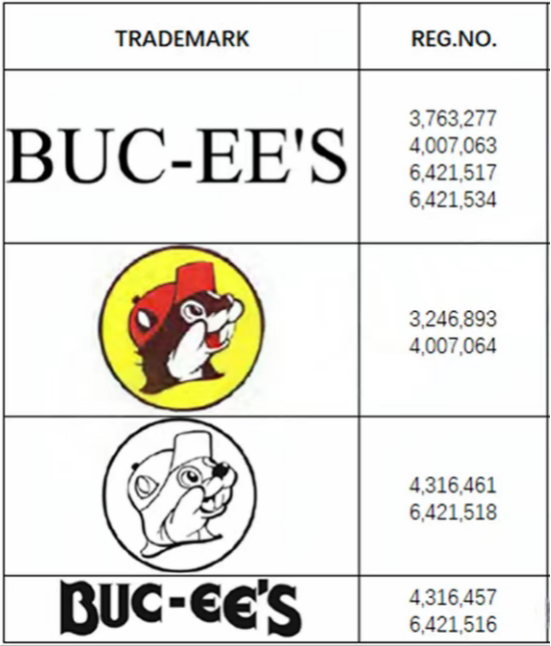 | TRADEMARK | REG.NO. |
|---|---|
| BUC-EE'S | 3,763,277 4,007,063 6,421,517 6,421,534 |
|  | 3,246,893 4,007,064 |
|  | 4,316,461 6,421,518 |
| BUC-EE'S | 4,316,457 6,421,516 |